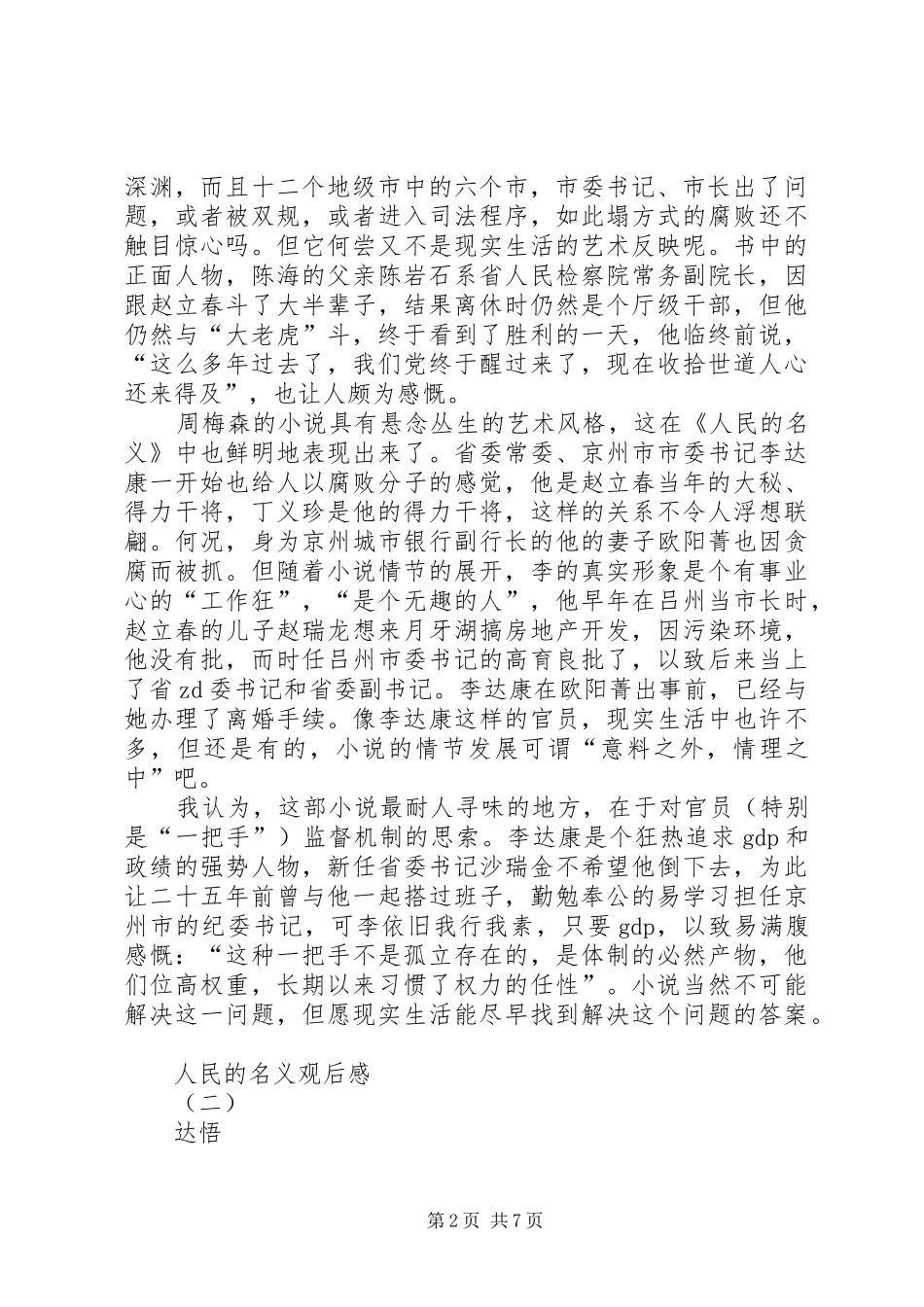 深渊，而且十二个地级市中的六个市，市委书记、市长出了问题，或者被双规，或者进入司法程序，如此塌方式的腐败还不触目惊心吗。但它何尝又不是现实生活的艺术反映呢。书中的正面人物，陈海的父亲陈岩石系省人民检察院常务副院长，因跟赵立春斗了大半辈子，结果离休时仍然是个厅级干部，但他仍然与“大老虎”斗，终于看到了胜利的一天，他临终前说，“这么多年过去了，我们党终于醒过来了，现在收拾世道人心还来得及”，也让人颇为感慨。

周梅森的小说具有悬念丛生的艺术风格，这在《人民的名义》中也鲜明地表现出来了。省委常委、京州市市委书记李达康一开始也给人以腐败分子的感觉，他是赵立春当年的大秘、得力干将，丁义珍是他的得力干将，这样的关系不令人浮想联翩。何况，身为京州城市银行副行长的他的妻子欧阳菁也因贪腐而被抓。但随着小说情节的展开，李的真实形象是个有事业心的“工作狂”，“是个无趣的人”，他早年在吕州当市长时，赵立春的儿子赵瑞龙想来月牙湖搞房地产开发，因污染环境，他没有批，而时任吕州市委书记的高育良批了，以致后来当上了省zd委书记和省委副书记。李达康在欧阳菁出事前，已经与她办理了离婚手续。像李达康这样的官员，现实生活中也许不多，但还是有的，小说的情节发展可谓“意料之外，情理之中”吧。

我认为，这部小说最耐人寻味的地方，在于对官员（特别是“一把手”）监督机制的思索。李达康是个狂热追求gdp和政绩的强势人物，新任省委书记沙瑞金不希望他倒下去，为此让二十五年前曾与他一起搭过班子，勤勉奉公的易学习担任京州市的纪委书记，可李依旧我行我素，只要gdp，以致易满腹感慨：“这种一把手不是孤立存在的，是体制的必然产物，他们位高权重，长期以来习惯了权力的任性”。小说当然不可能解决这一问题，但愿现实生活能尽早找到解决这个问题的答案。

人民的名义观后感
（二）
达悟

第2页 共7页